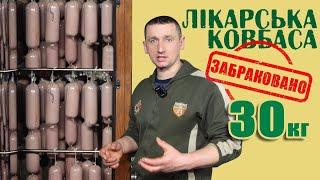 ЛІКАРСЬКА КОВБАСА
ЗАБРАКОВАНО
30 кг